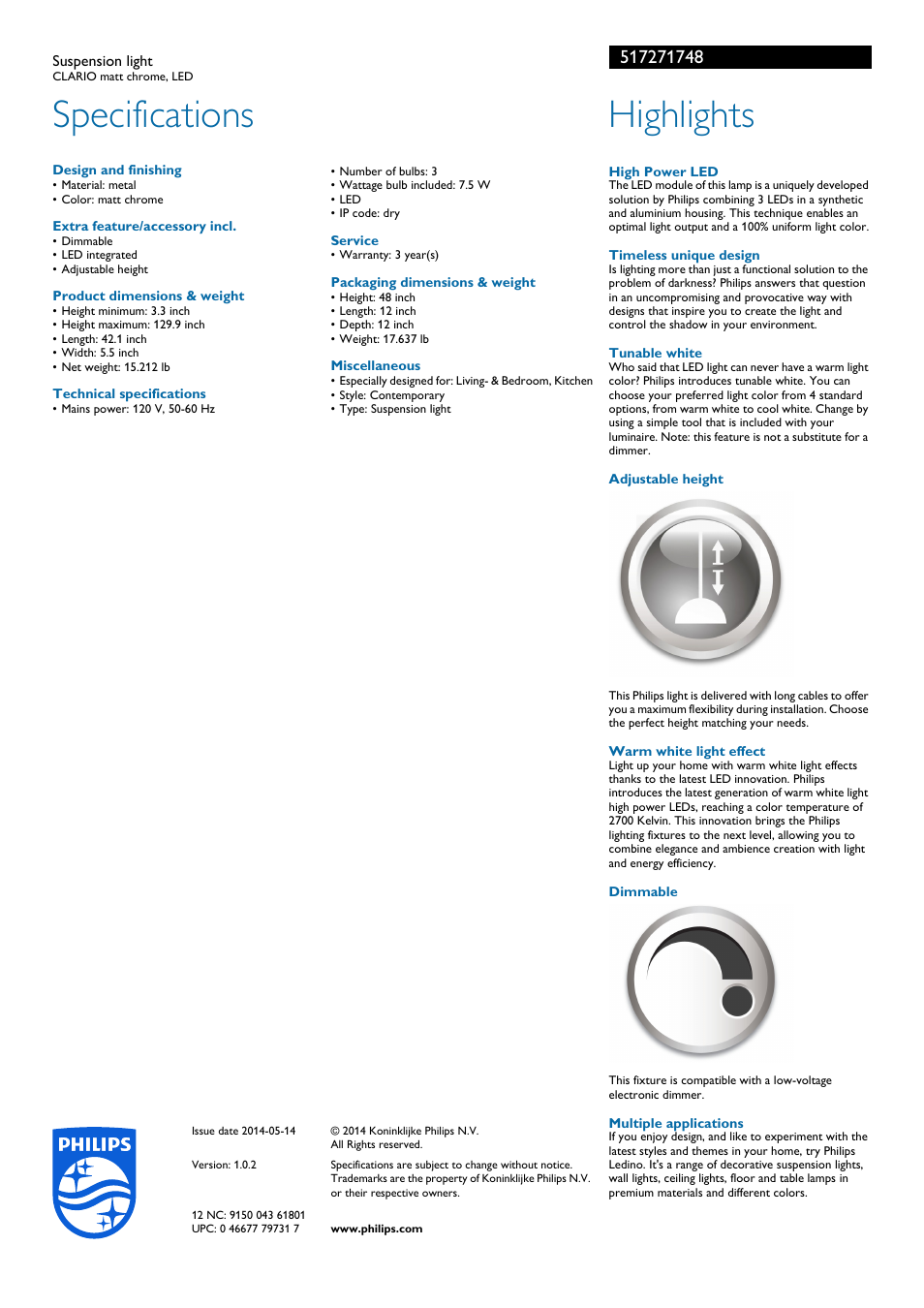 Suspension light
CLARIO matt chrome, LED

517271748

Specifications

Design and finishing
• Material: metal
• Color: matt chrome

Extra feature/accessory incl.
• Dimmable
• LED integrated
• Adjustable height

Product dimensions & weight
• Height minimum: 3.3 inch
• Height maximum: 129.9 inch
• Length: 42.1 inch
• Width: 5.5 inch
• Net weight: 15.212 lb

Technical specifications
• Mains power: 120 V, 50-60 Hz

• Number of bulbs: 3
• Wattage bulb included: 7.5 W
• LED
• IP code: dry

Service
• Warranty: 3 year(s)

Packaging dimensions & weight
• Height: 48 inch
• Length: 12 inch
• Depth: 12 inch
• Weight: 17.637 lb

Miscellaneous
• Especially designed for: Living- & Bedroom, Kitchen
• Style: Contemporary
• Type: Suspension light

Highlights

High Power LED
The LED module of this lamp is a uniquely developed solution by Philips combining 3 LEDs in a synthetic and aluminium housing. This technique enables an optimal light output and a 100% uniform light color.

Timeless unique design
Is lighting more than just a functional solution to the problem of darkness? Philips answers that question in an uncompromising and provocative way with designs that inspire you to create the light and control the shadow in your environment.

Tunable white
Who said that LED light can never have a warm light color? Philips introduces tunable white. You can choose your preferred light color from 4 standard options, from warm white to cool white. Change by using a simple tool that is included with your luminaire. Note: this feature is not a substitute for a dimmer.

Adjustable height

This Philips light is delivered with long cables to offer you a maximum flexibility during installation. Choose the perfect height matching your needs.

Warm white light effect
Light up your home with warm white light effects thanks to the latest LED innovation. Philips introduces the latest generation of warm white light high power LEDs, reaching a color temperature of 2700 Kelvin. This innovation brings the Philips lighting fixtures to the next level, allowing you to combine elegance and ambience creation with light and energy efficiency.

Dimmable

This fixture is compatible with a low-voltage electronic dimmer.

Multiple applications
If you enjoy design, and like to experiment with the latest styles and themes in your home, try Philips Ledino. It's a range of decorative suspension lights, wall lights, ceiling lights, floor and table lamps in premium materials and different colors.

PHILIPS

Issue date 2014-05-14

Version: 1.0.2

12 NC: 9150 043 61801
UPC: 0 46677 79731 7

© 2014 Koninklijke Philips N.V.
All Rights reserved.

Specifications are subject to change without notice. Trademarks are the property of Koninklijke Philips N.V. or their respective owners.

www.philips.com